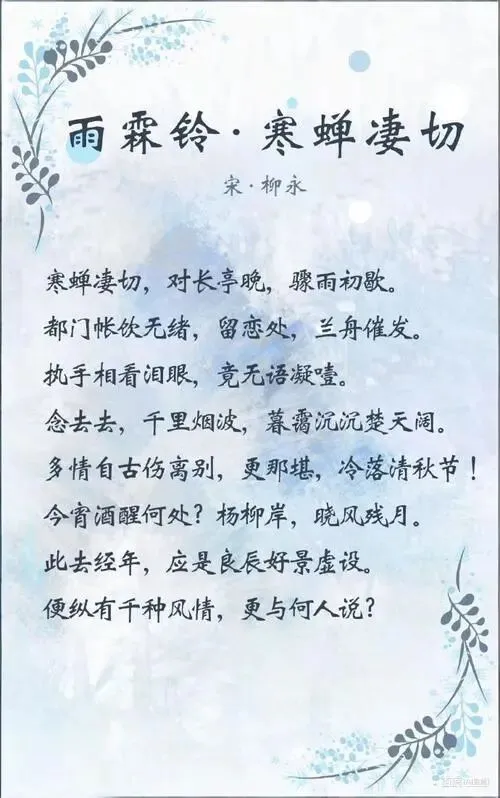 雨霖铃·寒蝉凄切

宋·柳永

寒蝉凄切，对长亭晚，骤雨初歇。

都门帐饮无绪，留恋处，兰舟催发。

执手相看泪眼，竟无语凝噎。

念去去，千里烟波，暮霭沉沉楚天阔。

多情自古伤离别，更那堪，冷落清秋节！

今宵酒醒何处？杨柳岸，晓风残月。

此去经年，应是良辰好景虚设。

便纵有千种风情，更与何人说？